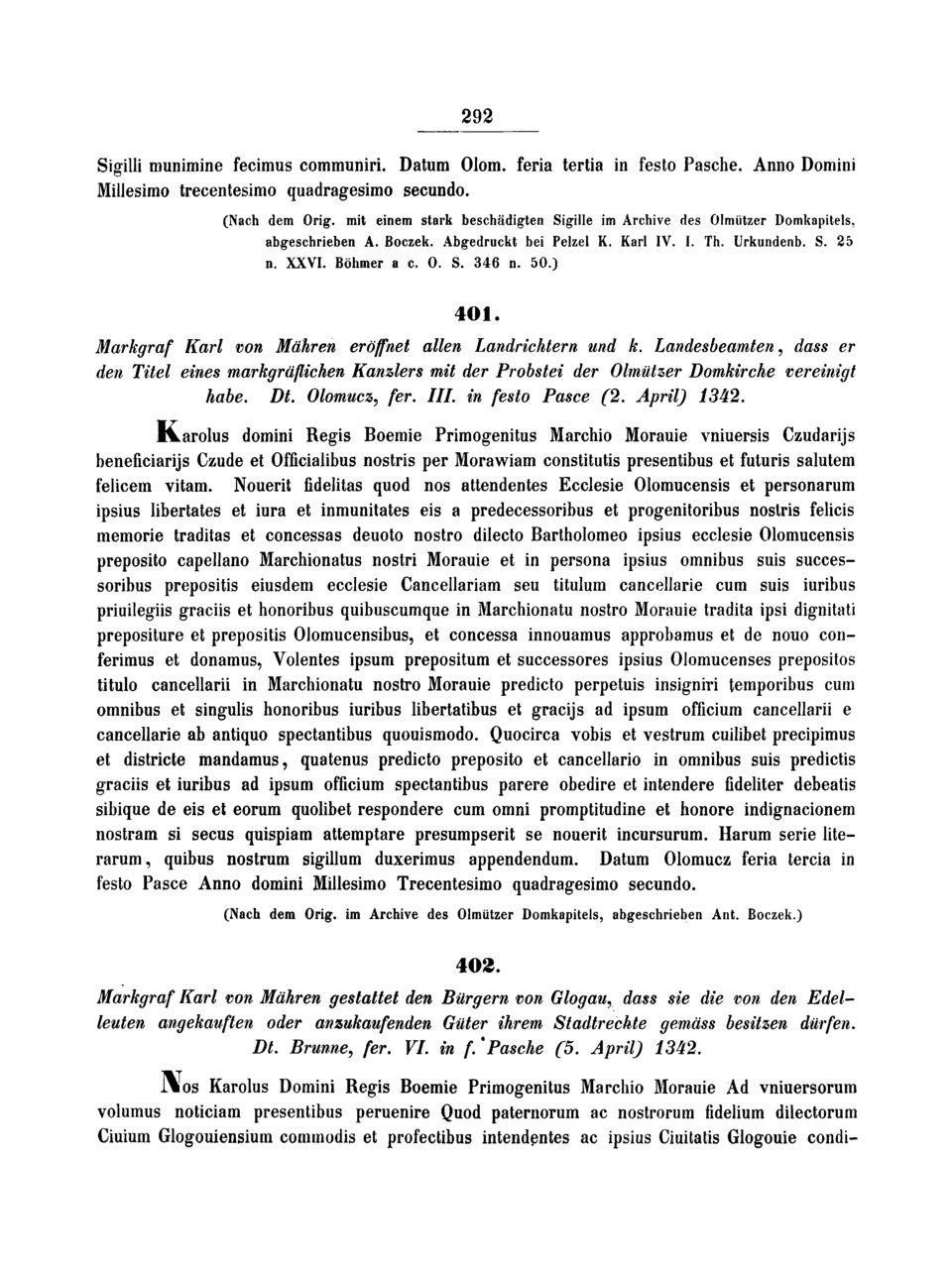 292

Sigilli munimine fecimus communiri. Datum Olom. feria tertia in festo Pasche. Anno Domini Millesimo trecentesimo quadragesimo secundo.

(Nach dem Orig. mit einem stark beschädigten Sigille im Archive des Olmützer Domkapitels, abgeschrieben A. Boczek. Abgedruckt bei Pelzel K. Karl IV. I. Th. Urkundenb. S. 25 n. XXVI. Böhmer a c. O. S. 346 n. 50.)

401.

Markgraf Karl von Mähren eröffnet allen Landrichtern und k. Landesbeamten, dass er den Titel eines markgräflichen Kanzlers mit der Probstei der Olmützer Domkirche vereinigt habe. Dt. Olomucz, fer. III. in festo Pasce (2. April) 1342.

Karolus domini Regis Boemie Primogenitus Marchio Morauie vniuersis Czudarijs beneficiarijs Czude et Officialibus nostris per Morawiam constitutis presentibus et futuris salutem felicem vitam. Nouerit fidelitas quod nos attendentes Ecclesie Olomucensis et personarum ipsius libertates et iura et inmunitates eis a predecessoribus et progenitoribus nostris felicis memorie traditas et concessas deuoto nostro dilecto Bartholomeo ipsius ecclesie Olomucensis preposito capellano Marchionatus nostri Morauie et in persona ipsius omnibus suis successoribus prepositis eiusdem ecclesie Cancellariam seu titulum cancellarie cum suis iuribus priuilegiis graciis et honoribus quibuscumque in Marchionatu nostro Morauie tradita ipsi dignitati prepositure et prepositis Olomucensibus, et concessa innouamus approbamus et de nouo conferimus et donamus, Volentes ipsum prepositum et successores ipsius Olomucenses prepositos titulo cancellarii in Marchionatu nostro Morauie predicto perpetuis insigniri temporibus cum omnibus et singulis honoribus iuribus libertatibus et gracijs ad ipsum officium cancellarii e cancellarie ab antiquo spectantibus quouismodo. Quocirca vobis et vestrum cuilibet precipimus et districte mandamus, quatenus predicto preposito et cancellario in omnibus suis predictis graciis et iuribus ad ipsum officium spectantibus parere obedire et intendere fideliter debeatis sibique de eis et eorum quolibet respondere cum omni promptitudine et honore indignacionem nostram si secus quispiam attemptare presumpserit se nouerit incursurum. Harum serie literarum, quibus nostrum sigillum duxerimus appendendum. Datum Olomucz feria tercia in festo Pasce Anno domini Millesimo Trecentesimo quadragesimo secundo.

(Nach dem Orig. im Archive des Olmützer Domkapitels, abgeschrieben Ant. Boczek.)

402.

Markgraf Karl von Mähren gestattet den Bürgern von Glogau, dass sie die von den Edelleuten angekauften oder anzukaufenden Güter ihrem Stadtrechte gemäss besitzen dürfen. Dt. Brunne, fer. VI. in f. Pasche (5. April) 1342.

Nos Karolus Domini Regis Boemie Primogenitus Marchio Morauie Ad vniuersorum volumus noticiam presentibus peruenire Quod paternorum ac nostrorum fidelium dilectorum Ciuium Glogouiensium commodis et profectibus intendentes ac ipsius Ciuitatis Glogouie condi-